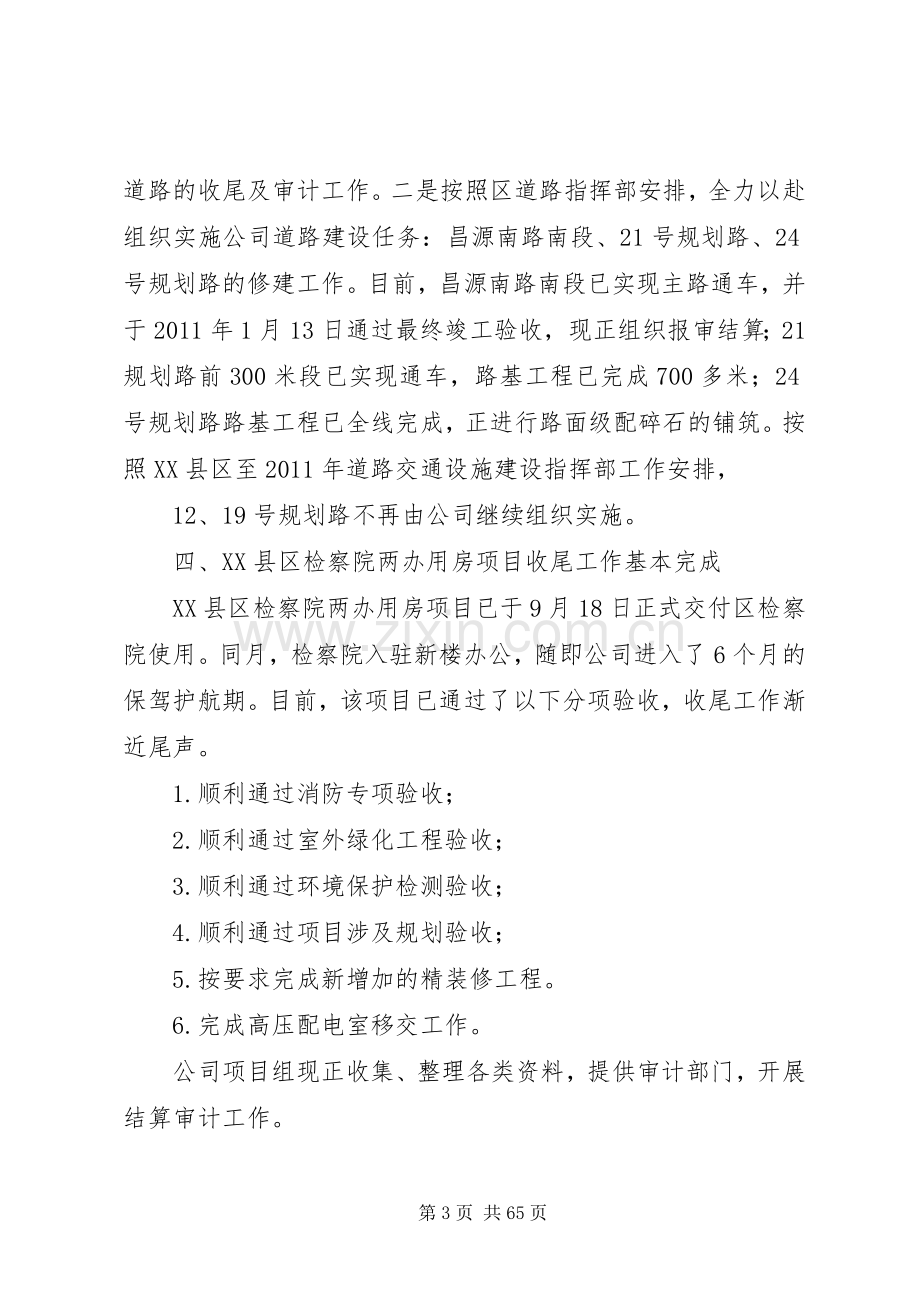 道路的收尾及审计工作。二是按照区道路指挥部安排，全力以赴组织实施公司道路建设任务：昌源南路南段、21号规划路、24号规划路的修建工作。目前，昌源南路南段已实现主路通车，并于2011年1月13日通过最终竣工验收，现正组织报审结算;21规划路前300米段已实现通车，路基工程已完成700多米；24号规划路路基工程已全线完成，正进行路面级配碎石的铺筑。按照XX县区至2011年道路交通设施建设指挥部工作安排，

12、19号规划路不再由公司继续组织实施。

四、XX县区检察院两办用房项目收尾工作基本完成

XX县区检察院两办用房项目已于9月18日正式交付区检察院使用。同月，检察院入驻新楼办公，随即公司进入了6个月的保驾护航期。目前，该项目已通过了以下分项验收，收尾工作渐近尾声。

1.顺利通过消防专项验收；

2.顺利通过室外绿化工程验收；

3.顺利通过环境保护检测验收；

4.顺利通过项目涉及规划验收；

5.按要求完成新增加的精装修工程。

6.完成高压配电室移交工作。

公司项目组现正收集、整理各类资料，提供审计部门，开展结算审计工作。

第3页 共65页

www.zixin.com.cn